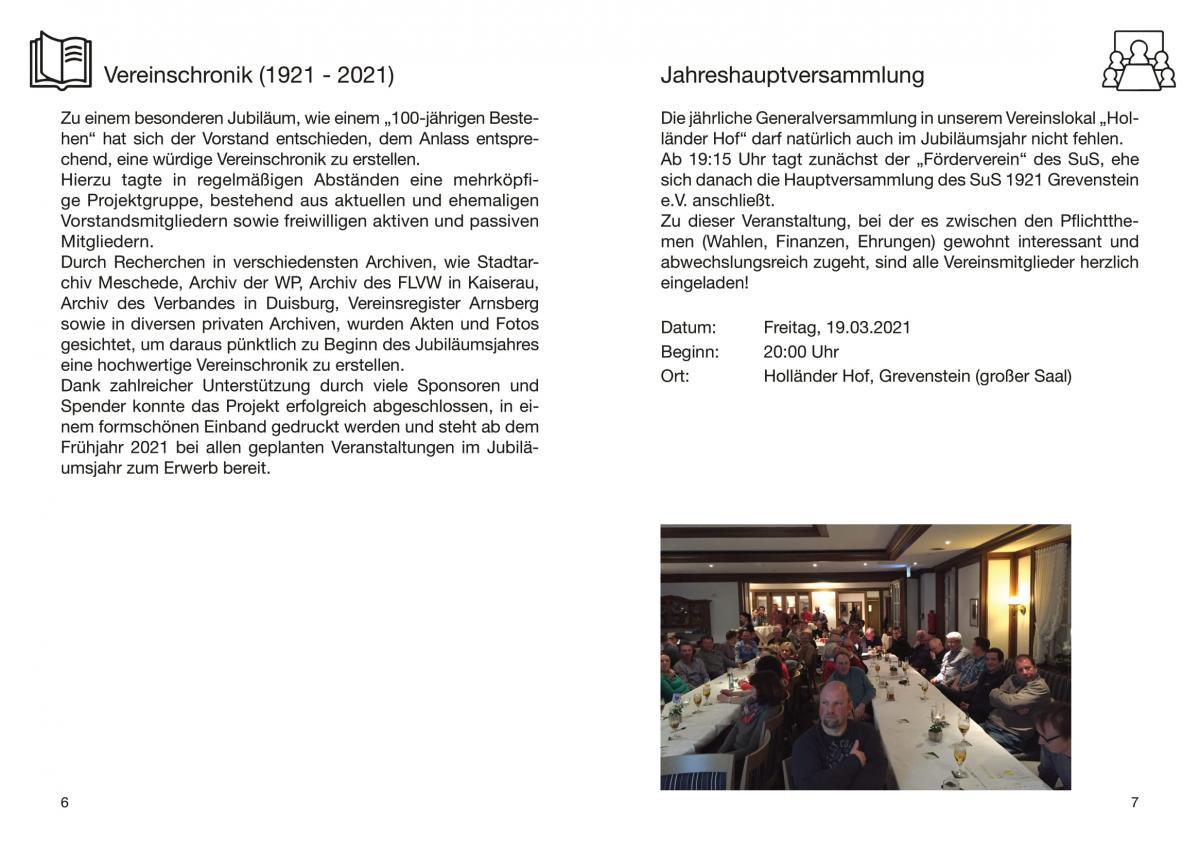 Vereinschronik (1921 - 2021)

Zu einem besonderen Jubiläum, wie einem „100-jährigen Bestehen“ hat sich der Vorstand entschieden, dem Anlass entsprechend, eine würdige Vereinschronik zu erstellen.
Hierzu tagte in regelmäßigen Abständen eine mehrköpfige Projektgruppe, bestehend aus aktuellen und ehemaligen Vorstandsmitgliedern sowie freiwilligen aktiven und passiven Mitgliedern.
Durch Recherchen in verschiedensten Archiven, wie Stadtarchiv Meschede, Archiv der WP, Archiv des FLVW in Kaiserau, Archiv des Verbandes in Duisburg, Vereinsregister Arnsberg sowie in diversen privaten Archiven, wurden Akten und Fotos gesichtet, um daraus pünktlich zu Beginn des Jubiläumsjahres eine hochwertige Vereinschronik zu erstellen.
Dank zahlreicher Unterstützung durch viele Sponsoren und Spender konnte das Projekt erfolgreich abgeschlossen, in einem formschönen Einband gedruckt werden und steht ab dem Frühjahr 2021 bei allen geplanten Veranstaltungen im Jubiläumsjahr zum Erwerb bereit.

6

Jahreshauptversammlung

Die jährliche Generalversammlung in unserem Vereinslokal „Holländer Hof“ darf natürlich auch im Jubiläumsjahr nicht fehlen.
Ab 19:15 Uhr tagt zunächst der „Förderverein“ des SuS, ehe sich danach die Hauptversammlung des SuS 1921 Grevenstein e.V. anschließt.
Zu dieser Veranstaltung, bei der es zwischen den Pflichtthemen (Wahlen, Finanzen, Ehrungen) gewohnt interessant und abwechslungsreich zugeht, sind alle Vereinsmitglieder herzlich eingeladen!

Datum: Freitag, 19.03.2021
Beginn: 20:00 Uhr
Ort: Holländer Hof, Grevenstein (großer Saal)

7